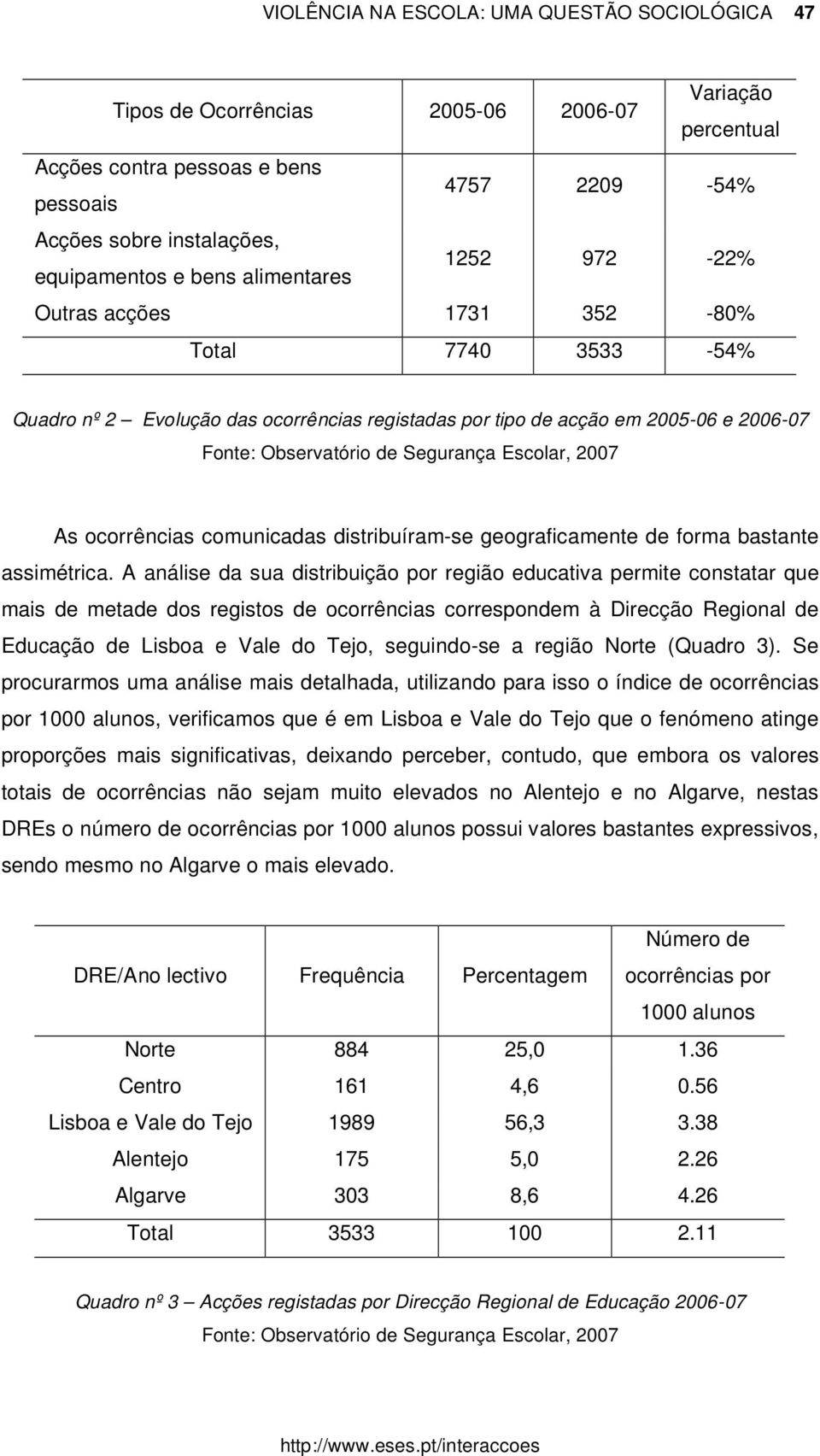 VIOLÊNCIA NA ESCOLA: UMA QUESTÃO SOCIOLÓGICA 47

| Tipos de Ocorrências | 2005-06 | 2006-07 | Variação percentual |
|---|---|---|---|
| Acções contra pessoas e bens pessoais | 4757 | 2209 | -54% |
| Acções sobre instalações, equipamentos e bens alimentares | 1252 | 972 | -22% |
| Outras acções | 1731 | 352 | -80% |
| Total | 7740 | 3533 | -54% |

Quadro nº 2 – Evolução das ocorrências registadas por tipo de acção em 2005-06 e 2006-07
Fonte: Observatório de Segurança Escolar, 2007

As ocorrências comunicadas distribuíram-se geograficamente de forma bastante assimétrica. A análise da sua distribuição por região educativa permite constatar que mais de metade dos registos de ocorrências correspondem à Direcção Regional de Educação de Lisboa e Vale do Tejo, seguindo-se a região Norte (Quadro 3). Se procurarmos uma análise mais detalhada, utilizando para isso o índice de ocorrências por 1000 alunos, verificamos que é em Lisboa e Vale do Tejo que o fenómeno atinge proporções mais significativas, deixando perceber, contudo, que embora os valores totais de ocorrências não sejam muito elevados no Alentejo e no Algarve, nestas DREs o número de ocorrências por 1000 alunos possui valores bastantes expressivos, sendo mesmo no Algarve o mais elevado.

| DRE/Ano lectivo | Frequência | Percentagem | Número de ocorrências por 1000 alunos |
|---|---|---|---|
| Norte | 884 | 25,0 | 1.36 |
| Centro | 161 | 4,6 | 0.56 |
| Lisboa e Vale do Tejo | 1989 | 56,3 | 3.38 |
| Alentejo | 175 | 5,0 | 2.26 |
| Algarve | 303 | 8,6 | 4.26 |
| Total | 3533 | 100 | 2.11 |

Quadro nº 3 – Acções registadas por Direcção Regional de Educação 2006-07
Fonte: Observatório de Segurança Escolar, 2007

http://www.eses.pt/interaccoes